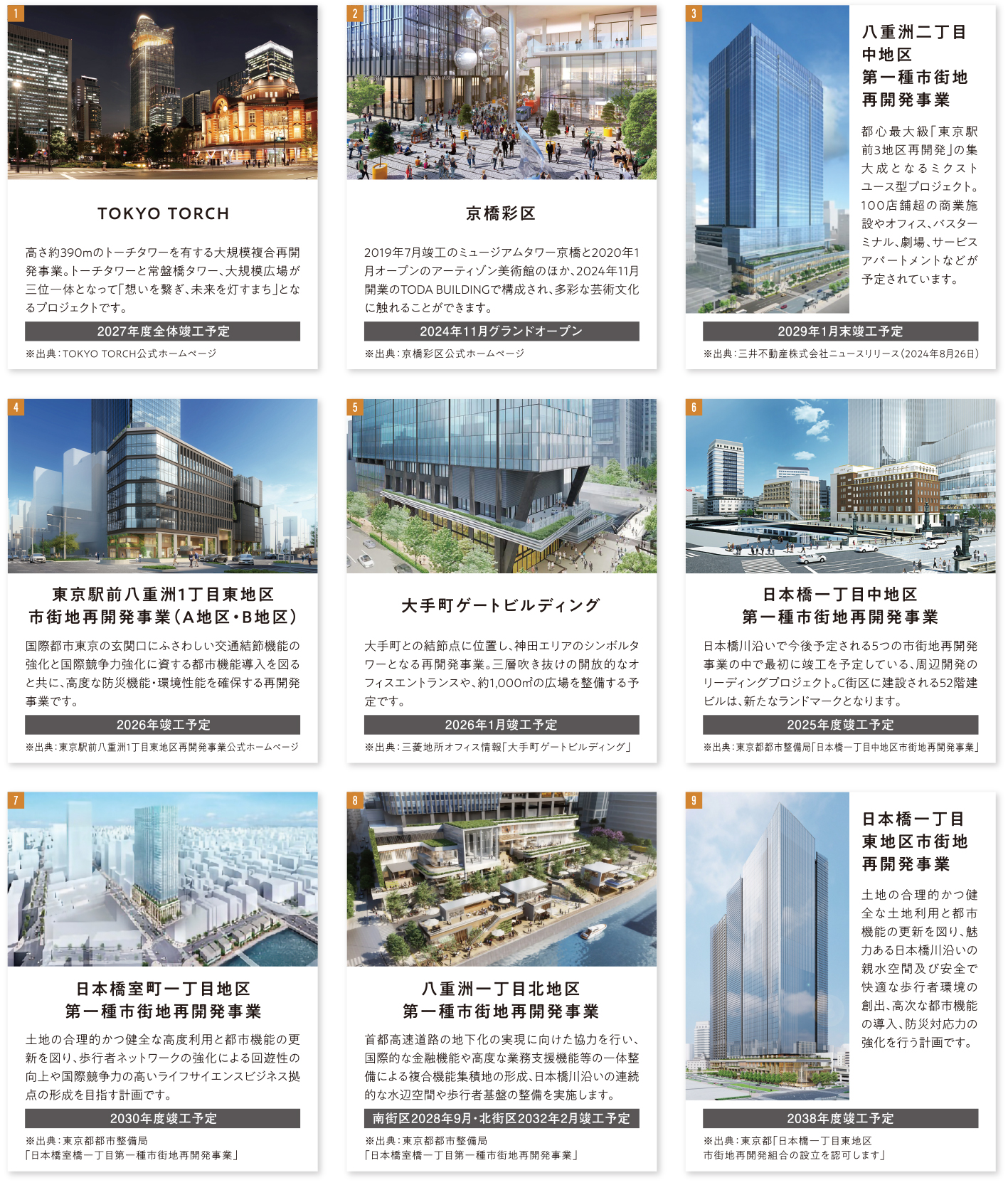 1

TOKYO TORCH

高さ約390mのトーチタワーを有する大規模複合再開発事業。トーチタワーと常盤橋タワー、大規模広場が三位一体となって「想いを繋ぎ、未来を灯すまち」となるプロジェクトです。

2027年度全体竣工予定

※出典：TOKYO TORCH公式ホームページ

2

京橋彩区

2019年7月竣工のミュージアムタワー京橋と2020年1月オープンのアーティゾン美術館のほか、2024年11月開業のTODA BUILDINGで構成され、多彩な芸術文化に触れることができます。

2024年11月グランドオープン

※出典：京橋彩区公式ホームページ

3

八重洲二丁目中地区第一種市街地再開発事業

都心最大級「東京駅前3地区再開発」の集大成となるミクストユース型プロジェクト。100店舗超の商業施設やオフィス、バスターミナル、劇場、サービスアパートメントなどが予定されています。

2029年1月末竣工予定

※出典：三井不動産株式会社ニュースリリース（2024年8月26日）

4

東京駅前八重洲1丁目東地区市街地再開発事業（A地区・B地区）

国際都市東京の玄関口にふさわしい交通結節機能の強化と国際競争力強化に資する都市機能導入を図ると共に、高度な防災機能・環境性能を確保する再開発事業です。

2026年竣工予定

※出典：東京駅前八重洲1丁目東地区再開発事業公式ホームページ

5

大手町ゲートビルディング

大手町との結節点に位置し、神田エリアのシンボルタワーとなる再開発事業。三層吹き抜けの開放的なオフィスエントランスや、約1,000㎡の広場を整備する予定です。

2026年1月竣工予定

※出典：三菱地所オフィス情報「大手町ゲートビルディング」

6

日本橋一丁目中地区第一種市街地再開発事業

日本橋川沿いで今後予定される5つの市街地再開発事業の中で最初に竣工を予定している、周辺開発のリーディングプロジェクト。C街区に建設される52階建ビルは、新たなランドマークとなります。

2025年度竣工予定

※出典：東京都都市整備局「日本橋一丁目中地区市街地再開発事業」

7

日本橋室町一丁目地区第一種市街地再開発事業

土地の合理的かつ健全な高度利用と都市機能の更新を図り、歩行者ネットワークの強化による回遊性の向上や国際競争力の高いライフサイエンスビジネス拠点の形成を目指す計画です。

2030年度竣工予定

※出典：東京都都市整備局「日本橋室橋一丁目第一種市街地再開発事業」

8

八重洲一丁目北地区第一種市街地再開発事業

首都高速道路の地下化の実現に向けた協力を行い、国際的な金融機能や高度な業務支援機能等の一体整備による複合機能集積地の形成、日本橋川沿いの連続的な水辺空間や歩行者基盤の整備を実施します。

南街区2028年9月・北街区2032年2月竣工予定

※出典：東京都都市整備局「日本橋室橋一丁目第一種市街地再開発事業」

9

日本橋一丁目東地区市街地再開発事業

土地の合理的かつ健全な土地利用と都市機能の更新を図り、魅力ある日本橋川沿いの親水空間及び安全で快適な歩行者環境の創出、高次な都市機能の導入、防災対応力の強化を行う計画です。

2038年度竣工予定

※出典：東京都「日本橋一丁目東地区市街地再開発組合の設立を認可します」